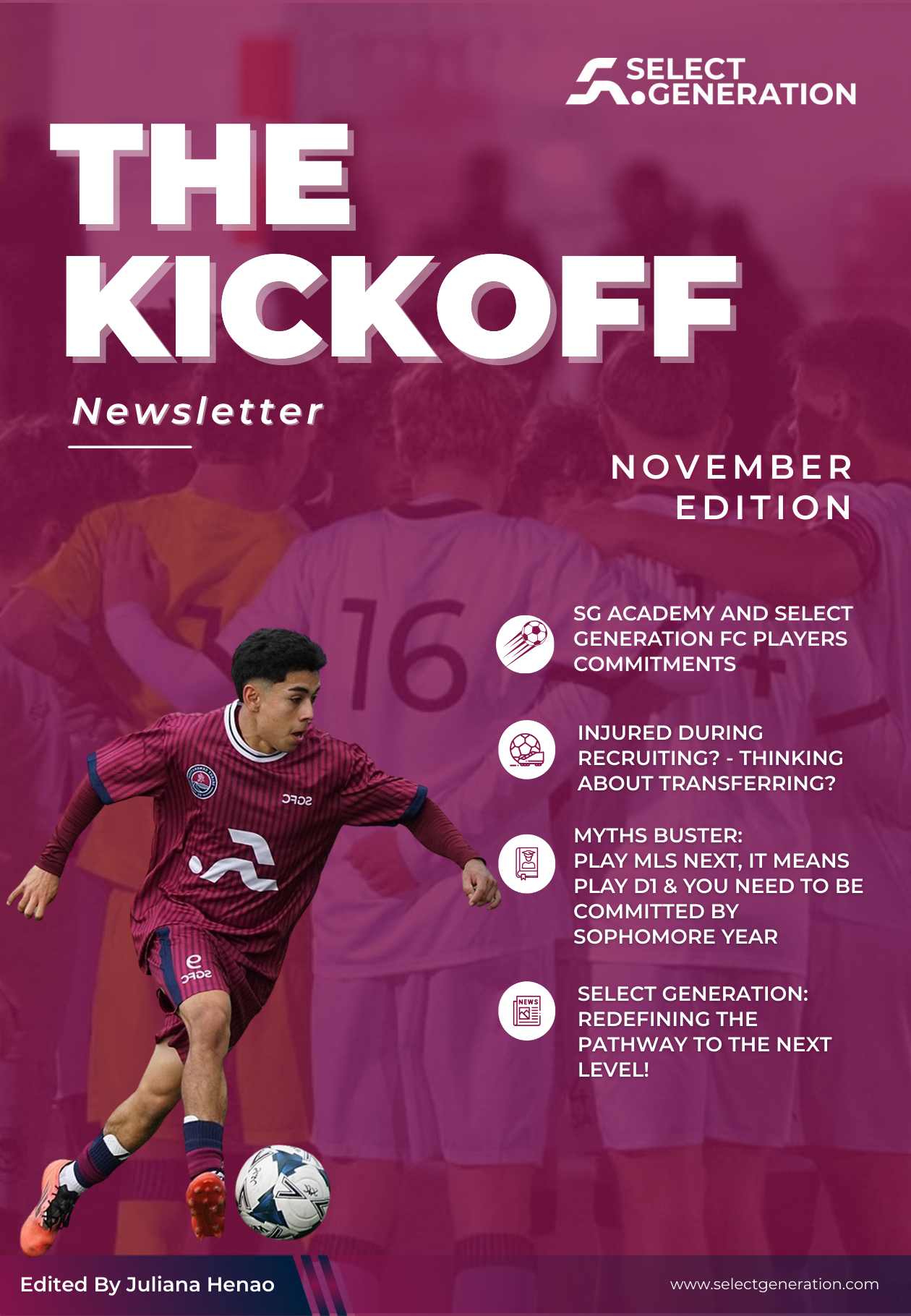 SELECT
GENERATION

THE
KICKOFF

Newsletter

NOVEMBER
EDITION

SG ACADEMY AND SELECT GENERATION FC PLAYERS COMMITMENTS

INJURED DURING RECRUITING? - THINKING ABOUT TRANSFERRING?

MYTHS BUSTER:
PLAY MLS NEXT, IT MEANS PLAY D1 & YOU NEED TO BE COMMITTED BY SOPHOMORE YEAR

SELECT GENERATION: REDEFINING THE PATHWAY TO THE NEXT LEVEL!

Edited By Juliana Henao

www.selectgeneration.com